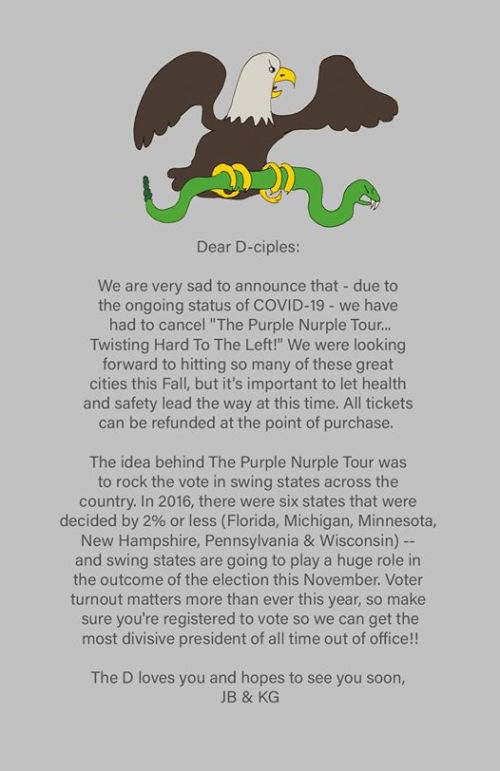 Dear D-ciples:

We are very sad to announce that - due to the ongoing status of COVID-19 - we have had to cancel "The Purple Nurple Tour... Twisting Hard To The Left!" We were looking forward to hitting so many of these great cities this Fall, but it's important to let health and safety lead the way at this time. All tickets can be refunded at the point of purchase.

The idea behind The Purple Nurple Tour was to rock the vote in swing states across the country. In 2016, there were six states that were decided by 2% or less (Florida, Michigan, Minnesota, New Hampshire, Pennsylvania & Wisconsin) -- and swing states are going to play a huge role in the outcome of the election this November. Voter turnout matters more than ever this year, so make sure you're registered to vote so we can get the most divisive president of all time out of office!!

The D loves you and hopes to see you soon,
JB & KG